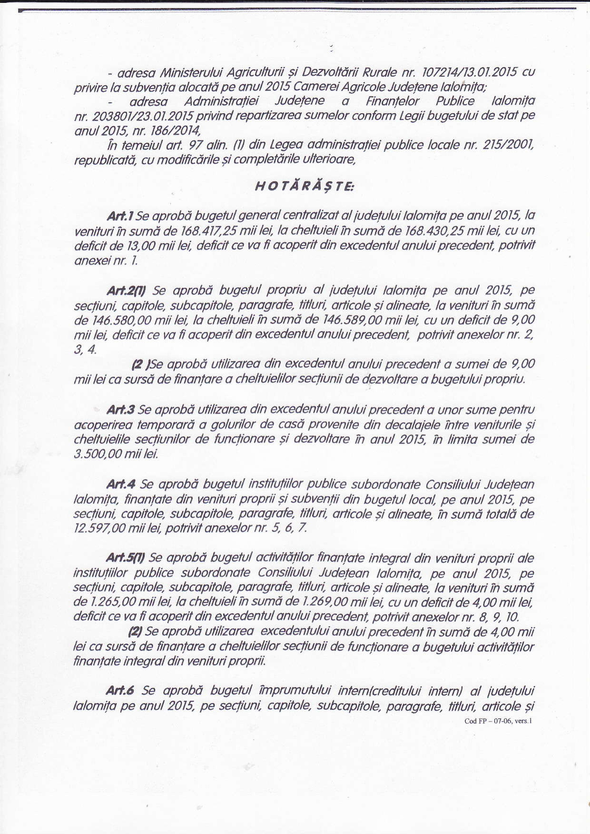 - adresa Ministerului Agriculturii și Dezvoltării Rurale nr. 107214/13.01.2015 cu privire la subvenția alocată pe anul 2015 Camerei Agricole Județene Ialomița;

- adresa Administrației Județene a Finanțelor Publice Ialomița nr. 203801/23.01.2015 privind repartizarea sumelor conform Legii bugetului de stat pe anul 2015, nr. 186/2014,

În temeiul art. 97 alin. (1) din Legea administrației publice locale nr. 215/2001, republicată, cu modificările și completările ulterioare,

HOTĂRĂȘTE:

Art.1 Se aprobă bugetul general centralizat al județului Ialomița pe anul 2015, la venituri în sumă de 168.417,25 mii lei, la cheltuieli în sumă de 168.430,25 mii lei, cu un deficit de 13,00 mii lei, deficit ce va fi acoperit din excedentul anului precedent, potrivit anexei nr. 1.

Art.2(1) Se aprobă bugetul propriu al județului Ialomița pe anul 2015, pe secțiuni, capitole, subcapitole, paragrafe, titluri, articole și alineate, la venituri în sumă de 146.580,00 mii lei, la cheltuieli în sumă de 146.589,00 mii lei, cu un deficit de 9,00 mii lei, deficit ce va fi acoperit din excedentul anului precedent, potrivit anexelor nr. 2, 3, 4.

(2 )Se aprobă utilizarea din excedentul anului precedent a sumei de 9,00 mii lei ca sursă de finanțare a cheltuielilor secțiunii de dezvoltare a bugetului propriu.

Art.3 Se aprobă utilizarea din excedentul anului precedent a unor sume pentru acoperirea temporară a golurilor de casă provenite din decalajele între veniturile și cheltuielile secțiunilor de funcționare și dezvoltare în anul 2015, în limita sumei de 3.500,00 mii lei.

Art.4 Se aprobă bugetul instituțiilor publice subordonate Consiliului Județean Ialomița, finanțate din venituri proprii și subvenții din bugetul local, pe anul 2015, pe secțiuni, capitole, subcapitole, paragrafe, titluri, articole și alineate, în sumă totală de 12.597,00 mii lei, potrivit anexelor nr. 5, 6, 7.

Art.5(1) Se aprobă bugetul activităților finanțate integral din venituri proprii ale instituțiilor publice subordonate Consiliului Județean Ialomița, pe anul 2015, pe secțiuni, capitole, subcapitole, paragrafe, titluri, articole și alineate, la venituri în sumă de 1.265,00 mii lei, la cheltuieli în sumă de 1.269,00 mii lei, cu un deficit de 4,00 mii lei, deficit ce va fi acoperit din excedentul anului precedent, potrivit anexelor nr. 8, 9, 10.

(2) Se aprobă utilizarea excedentului anului precedent în sumă de 4,00 mii lei ca sursă de finanțare a cheltuielilor secțiunii de funcționare a bugetului activităților finanțate integral din venituri proprii.

Art.6 Se aprobă bugetul împrumutului intern(creditului intern) al județului Ialomița pe anul 2015, pe secțiuni, capitole, subcapitole, paragrafe, titluri, articole și

Cod FP – 07-06, vers.1